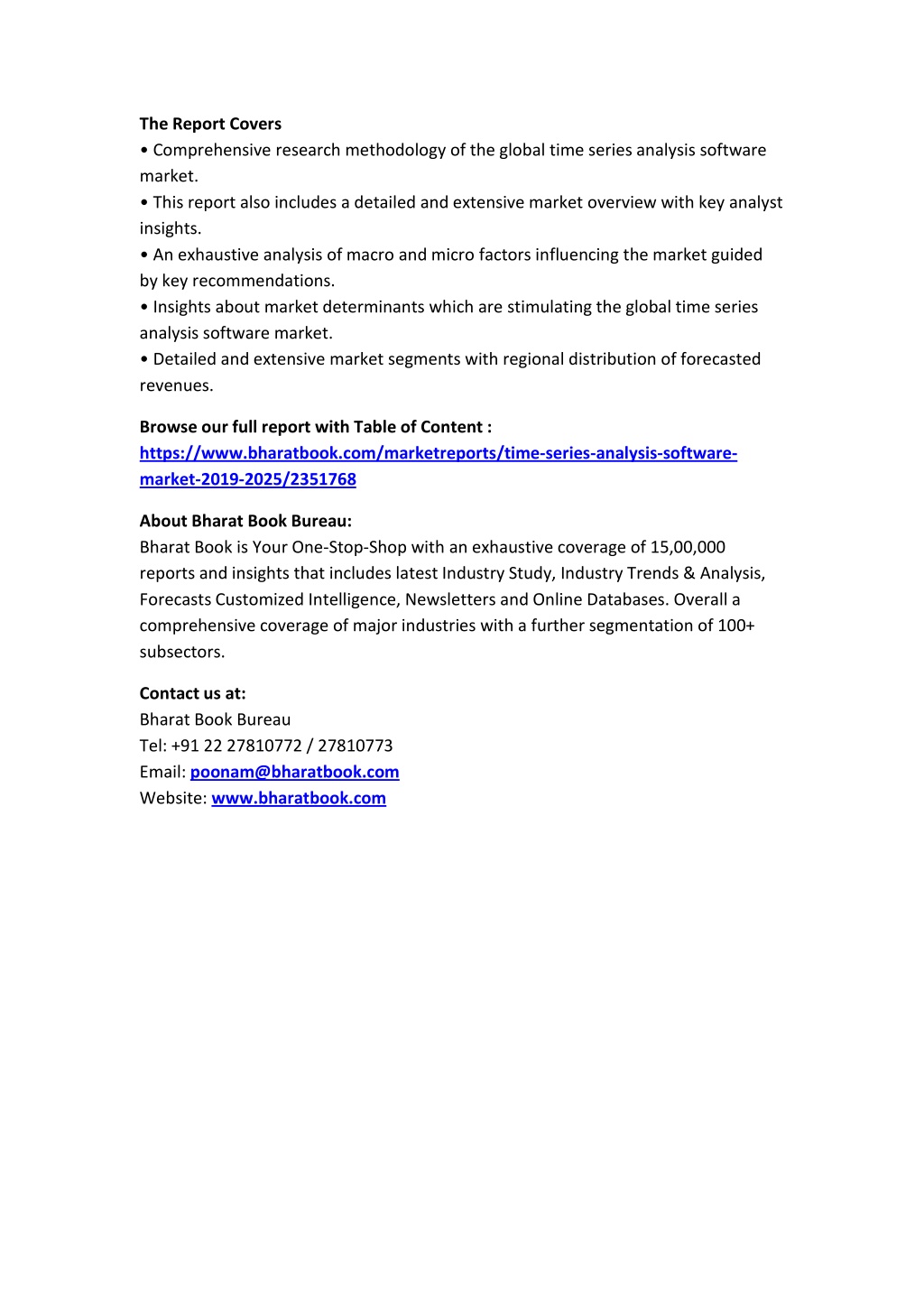 The Report Covers
• Comprehensive research methodology of the global time series analysis software market.
• This report also includes a detailed and extensive market overview with key analyst insights.
• An exhaustive analysis of macro and micro factors influencing the market guided by key recommendations.
• Insights about market determinants which are stimulating the global time series analysis software market.
• Detailed and extensive market segments with regional distribution of forecasted revenues.

Browse our full report with Table of Content :
https://www.bharatbook.com/marketreports/time-series-analysis-software-market-2019-2025/2351768

About Bharat Book Bureau:
Bharat Book is Your One-Stop-Shop with an exhaustive coverage of 15,00,000 reports and insights that includes latest Industry Study, Industry Trends & Analysis, Forecasts Customized Intelligence, Newsletters and Online Databases. Overall a comprehensive coverage of major industries with a further segmentation of 100+ subsectors.

Contact us at:
Bharat Book Bureau
Tel: +91 22 27810772 / 27810773
Email: poonam@bharatbook.com
Website: www.bharatbook.com